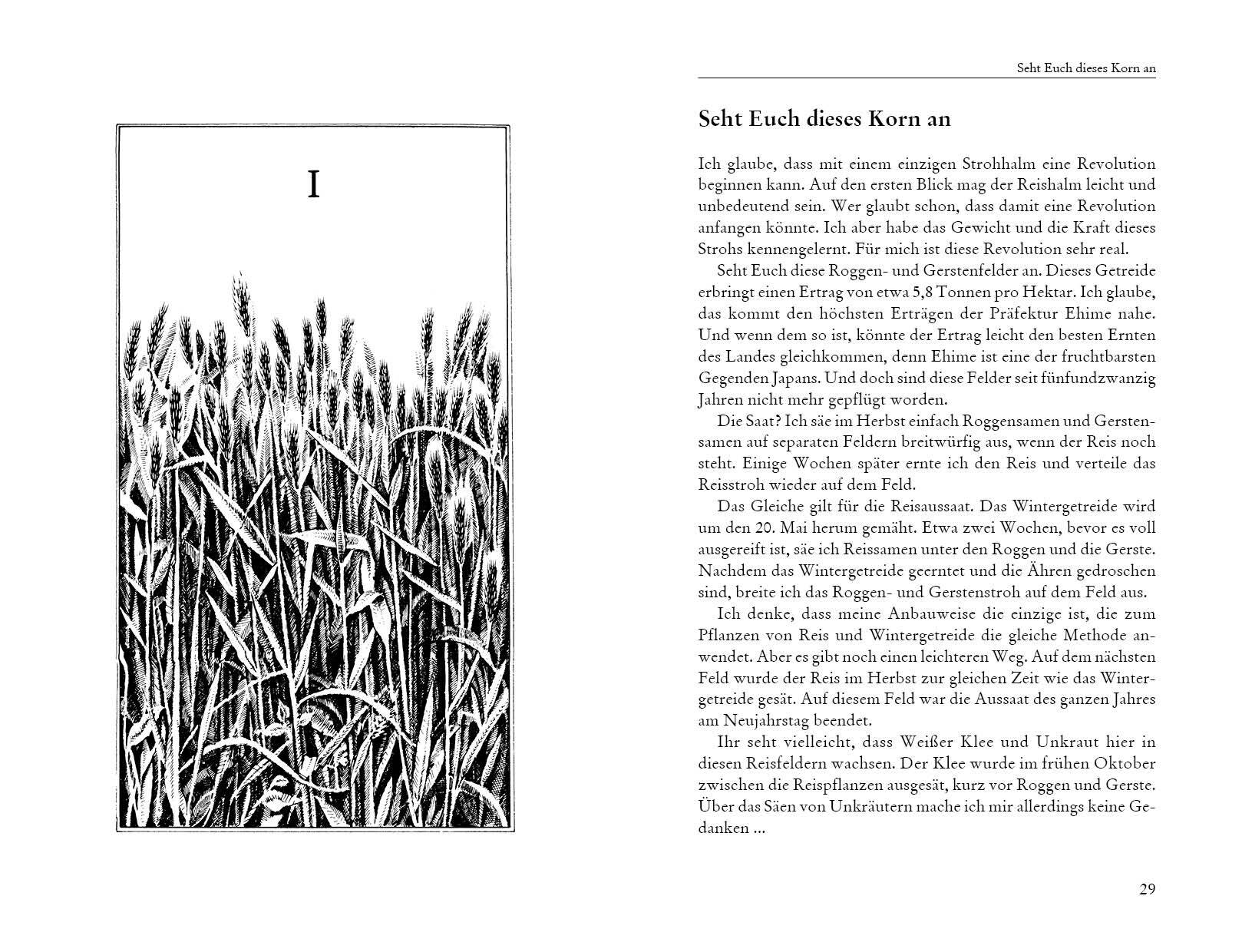 I

Seht Euch dieses Korn an

Seht Euch dieses Korn an

Ich glaube, dass mit einem einzigen Strohhalm eine Revolution beginnen kann. Auf den ersten Blick mag der Reishalm leicht und unbedeutend sein. Wer glaubt schon, dass damit eine Revolution anfangen könnte. Ich aber habe das Gewicht und die Kraft dieses Strohs kennengelernt. Für mich ist diese Revolution sehr real.

Seht Euch diese Roggen- und Gerstenfelder an. Dieses Getreide erbringt einen Ertrag von etwa 5,8 Tonnen pro Hektar. Ich glaube, das kommt den höchsten Erträgen der Präfektur Ehime nahe. Und wenn dem so ist, könnte der Ertrag leicht den besten Ernten des Landes gleichkommen, denn Ehime ist eine der fruchtbarsten Gegenden Japans. Und doch sind diese Felder seit fünfundzwanzig Jahren nicht mehr gepflügt worden.

Die Saat? Ich säe im Herbst einfach Roggensamen und Gerstensamen auf separaten Feldern breitwürfig aus, wenn der Reis noch steht. Einige Wochen später ernte ich den Reis und verteile das Reisstroh wieder auf dem Feld.

Das Gleiche gilt für die Reisaussaat. Das Wintergetreide wird um den 20. Mai herum gemäht. Etwa zwei Wochen, bevor es voll ausgereift ist, säe ich Reissamen unter den Roggen und die Gerste. Nachdem das Wintergetreide geerntet und die Ähren gedroschen sind, breite ich das Roggen- und Gerstenstroh auf dem Feld aus.

Ich denke, dass meine Anbauweise die einzige ist, die zum Pflanzen von Reis und Wintergetreide die gleiche Methode anwendet. Aber es gibt noch einen leichteren Weg. Auf dem nächsten Feld wurde der Reis im Herbst zur gleichen Zeit wie das Wintergetreide gesät. Auf diesem Feld war die Aussaat des ganzen Jahres am Neujahrstag beendet.

Ihr seht vielleicht, dass Weißer Klee und Unkraut hier in diesen Reisfeldern wachsen. Der Klee wurde im frühen Oktober zwischen die Reispflanzen ausgesät, kurz vor Roggen und Gerste. Über das Säen von Unkräutern mache ich mir allerdings keine Gedanken ...

29